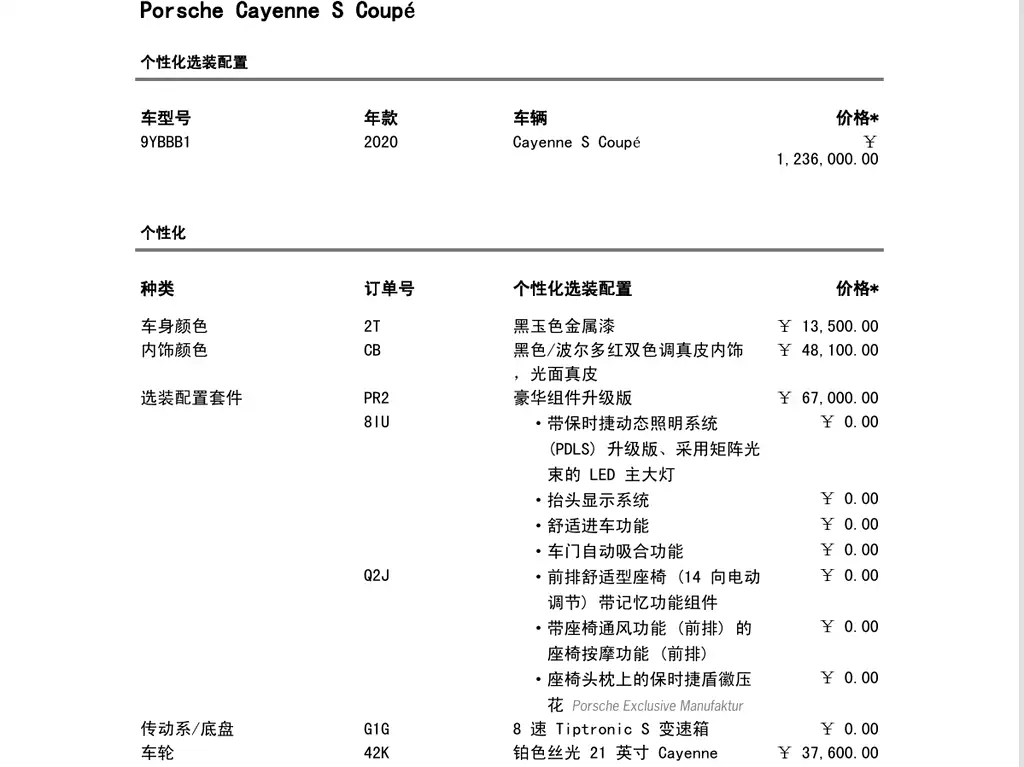 Porsche Cayenne S Coupé

个性化选装配置

| 车型号 | 年款 | 车辆 | 价格* |
|---|---|---|---|
| 9YBBB1 | 2020 | Cayenne S Coupé | ￥ 1,236,000.00 |

个性化

| 种类 | 订单号 | 个性化选装配置 | 价格* |
|---|---|---|---|
| 车身颜色 | 2T | 黑玉色金属漆 | ￥ 13,500.00 |
| 内饰颜色 | CB | 黑色/波尔多红双色调真皮内饰，光面真皮 | ￥ 48,100.00 |
| 选装配置套件 | PR2 | 豪华组件升级版 | ￥ 67,000.00 |
| | 8IU | • 带保时捷动态照明系统 (PDLS) 升级版、采用矩阵光束的 LED 主大灯 | ￥ 0.00 |
| | | • 抬头显示系统 | ￥ 0.00 |
| | | • 舒适进车功能 | ￥ 0.00 |
| | | • 车门自动吸合功能 | ￥ 0.00 |
| | Q2J | • 前排舒适型座椅 (14 向电动调节) 带记忆功能组件 | ￥ 0.00 |
| | | • 带座椅通风功能 (前排) 的座椅按摩功能 (前排) | ￥ 0.00 |
| | | • 座椅头枕上的保时捷盾徽压花 Porsche Exclusive Manufaktur | ￥ 0.00 |
| 传动系/底盘 | G1G | 8 速 Tiptronic S 变速箱 | ￥ 0.00 |
| 车轮 | 42K | 铂色丝光 21 英寸 Cayenne | ￥ 37,600.00 |